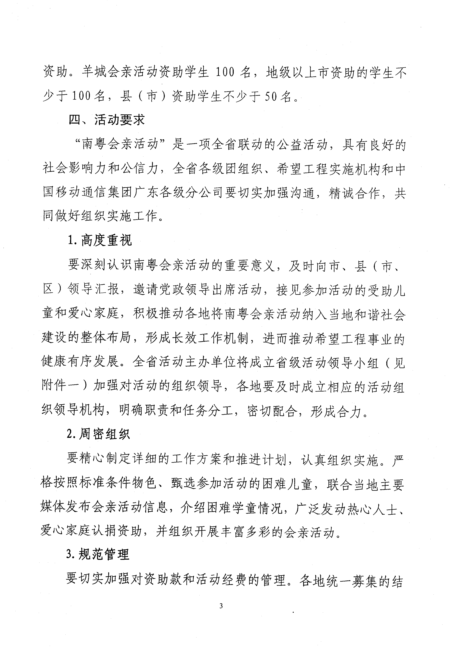 资助。羊城会亲活动资助学生 100 名，地级以上市资助的学生不少于100名，县（市）资助学生不少于50名。

四、活动要求

“南粤会亲活动”是一项全省联动的公益活动，具有良好的社会影响力和公信力，全省各级团组织、希望工程实施机构和中国移动通信集团广东各级分公司要切实加强沟通，精诚合作，共同做好组织实施工作。

1.高度重视

要深刻认识南粤会亲活动的重要意义，及时向市、县（市、区）领导汇报，邀请党政领导出席活动，接见参加活动的受助儿童和爱心家庭，积极推动各地将南粤会亲活动纳入当地和谐社会建设的整体布局，形成长效工作机制，进而推动希望工程事业的健康有序发展。全省活动主办单位将成立省级活动领导小组（见附件一）加强对活动的组织领导，各地要及时成立相应的活动组织领导机构，明确职责和任务分工，密切配合，形成合力。

2.周密组织

要精心制定详细的工作方案和推进计划，认真组织实施。严格按照标准条件物色、甄选参加活动的困难儿童，联合当地主要媒体发布会亲活动信息，介绍困难学童情况，广泛发动热心人士、爱心家庭认捐资助，并组织开展丰富多彩的会亲活动。

3.规范管理

要切实加强对资助款和活动经费的管理。各地统一募集的结

3